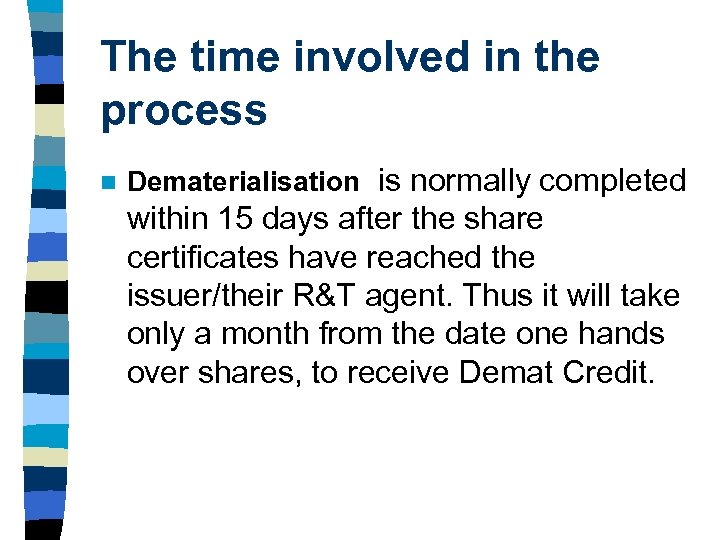 The time involved in the process

Dematerialisation is normally completed within 15 days after the share certificates have reached the issuer/their R&T agent. Thus it will take only a month from the date one hands over shares, to receive Demat Credit.